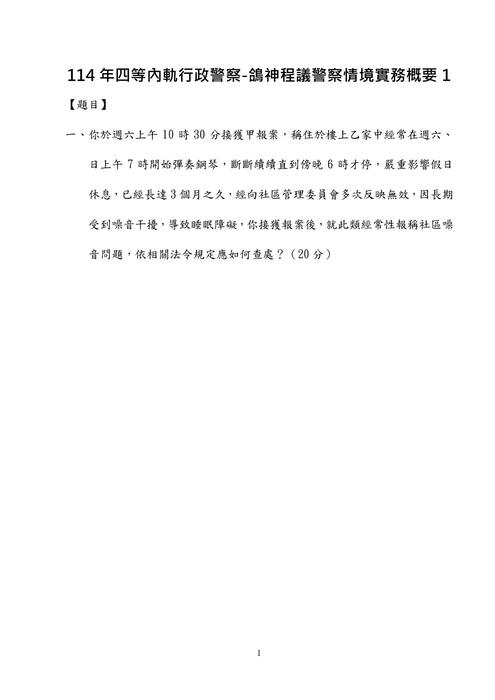 114 年四等內軌行政警察-鴿神程議警察情境實務概要 1

【題目】

一、你於週六上午 10 時 30 分接獲甲報案，稱住於樓上乙家中經常在週六、日上午 7 時開始彈奏鋼琴，斷斷續續直到傍晚 6 時才停，嚴重影響假日休息，已經長達 3 個月之久，經向社區管理委員會多次反映無效，因長期受到噪音干擾，導致睡眠障礙，你接獲報案後，就此類經常性報稱社區噪音問題，依相關法令規定應如何查處？（20 分）

1